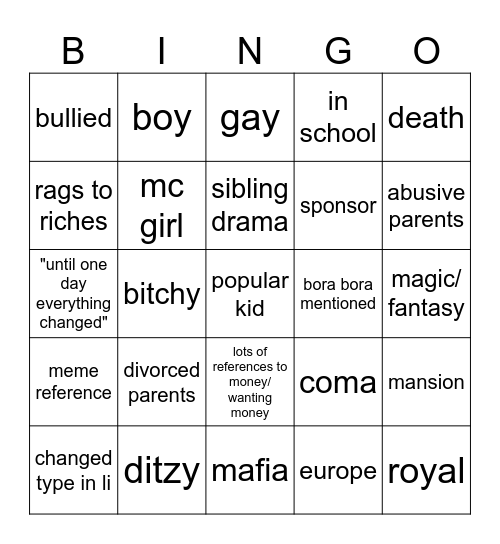 | B | I | N | G | O |
|---|---|---|---|---|
| bullied | boy | gay | in school | death |
| rags to riches | mc girl | sibling drama | sponsor | abusive parents |
| "until one day everything changed" | bitchy | popular kid | bora bora mentioned | magic/ fantasy |
| meme reference | divorced parents | lots of references to money/ wanting money | coma | mansion |
| changed type in li | ditzy | mafia | europe | royal |